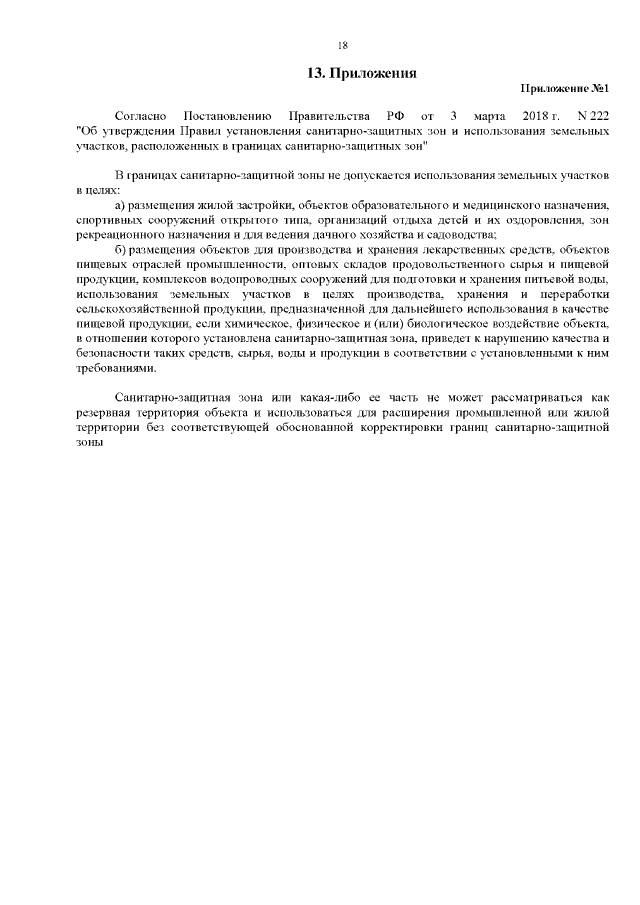 18

13. Приложения

Приложение №1

Согласно Постановлению Правительства РФ от 3 марта 2018 г. N 222 "Об утверждении Правил установления санитарно-защитных зон и использования земельных участков, расположенных в границах санитарно-защитных зон"

В границах санитарно-защитной зоны не допускается использования земельных участков в целях:

а) размещения жилой застройки, объектов образовательного и медицинского назначения, спортивных сооружений открытого типа, организаций отдыха детей и их оздоровления, зон рекреационного назначения и для ведения дачного хозяйства и садоводства;

б) размещения объектов для производства и хранения лекарственных средств, объектов пищевых отраслей промышленности, оптовых складов продовольственного сырья и пищевой продукции, комплексов водопроводных сооружений для подготовки и хранения питьевой воды, использования земельных участков в целях производства, хранения и переработки сельскохозяйственной продукции, предназначенной для дальнейшего использования в качестве пищевой продукции, если химическое, физическое и (или) биологическое воздействие объекта, в отношении которого установлена санитарно-защитная зона, приведет к нарушению качества и безопасности таких средств, сырья, воды и продукции в соответствии с установленными к ним требованиями.

Санитарно-защитная зона или какая-либо ее часть не может рассматриваться как резервная территория объекта и использоваться для расширения промышленной или жилой территории без соответствующей обоснованной корректировки границ санитарно-защитной зоны